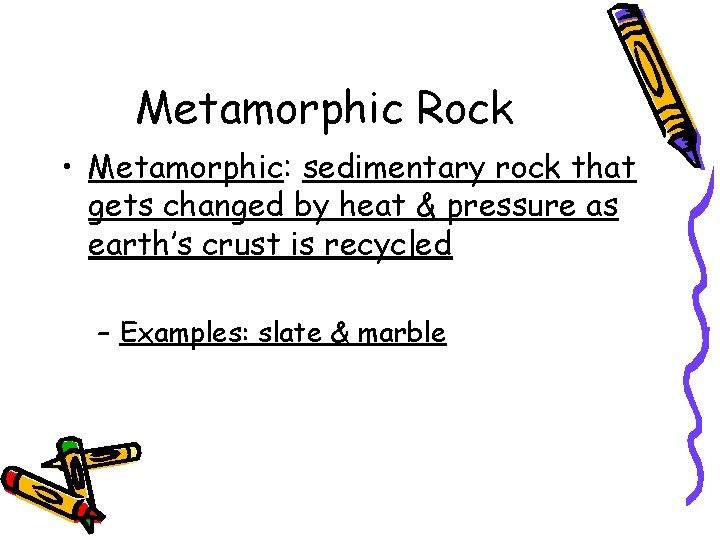 Metamorphic Rock

• Metamorphic: sedimentary rock that gets changed by heat & pressure as earth's crust is recycled

– Examples: slate & marble